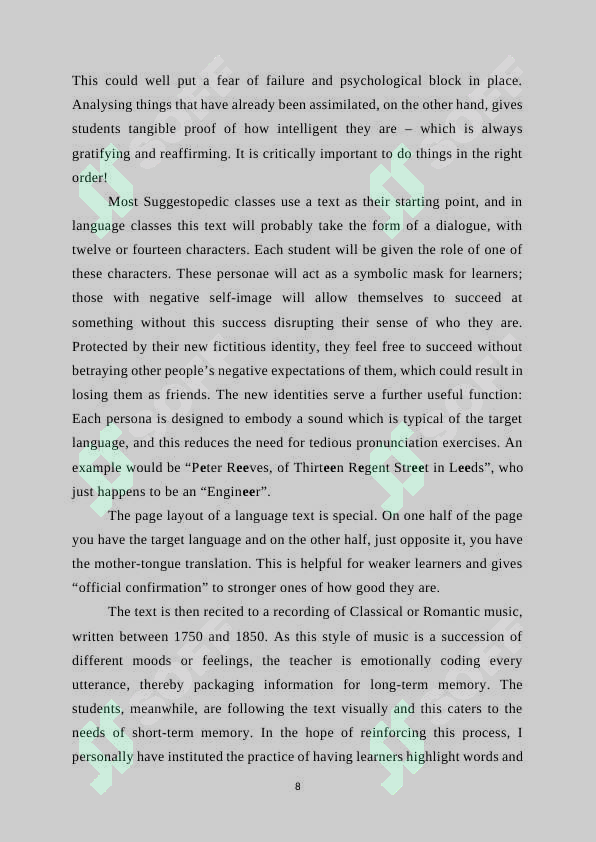 This could well put a fear of failure and psychological block in place. Analysing things that have already been assimilated, on the other hand, gives students tangible proof of how intelligent they are – which is always gratifying and reaffirming. It is critically important to do things in the right order!

Most Suggestopedic classes use a text as their starting point, and in language classes this text will probably take the form of a dialogue, with twelve or fourteen characters. Each student will be given the role of one of these characters. These personae will act as a symbolic mask for learners; those with negative self-image will allow themselves to succeed at something without this success disrupting their sense of who they are. Protected by their new fictitious identity, they feel free to succeed without betraying other people's negative expectations of them, which could result in losing them as friends. The new identities serve a further useful function: Each persona is designed to embody a sound which is typical of the target language, and this reduces the need for tedious pronunciation exercises. An example would be "Peter Reeves, of Thirteen Regent Street in Leeds", who just happens to be an "Engineer".

The page layout of a language text is special. On one half of the page you have the target language and on the other half, just opposite it, you have the mother-tongue translation. This is helpful for weaker learners and gives "official confirmation" to stronger ones of how good they are.

The text is then recited to a recording of Classical or Romantic music, written between 1750 and 1850. As this style of music is a succession of different moods or feelings, the teacher is emotionally coding every utterance, thereby packaging information for long-term memory. The students, meanwhile, are following the text visually and this caters to the needs of short-term memory. In the hope of reinforcing this process, I personally have instituted the practice of having learners highlight words and

8